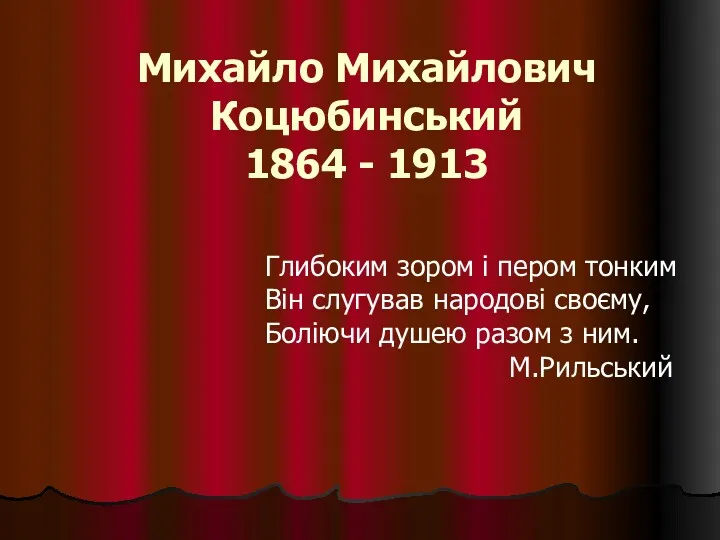 Михайло Михайлович Коцюбинський
1864 - 1913

Глибоким зором і пером тонким
Він слугував народові своєму,
Боліючи душею разом з ним.
М.Рильський